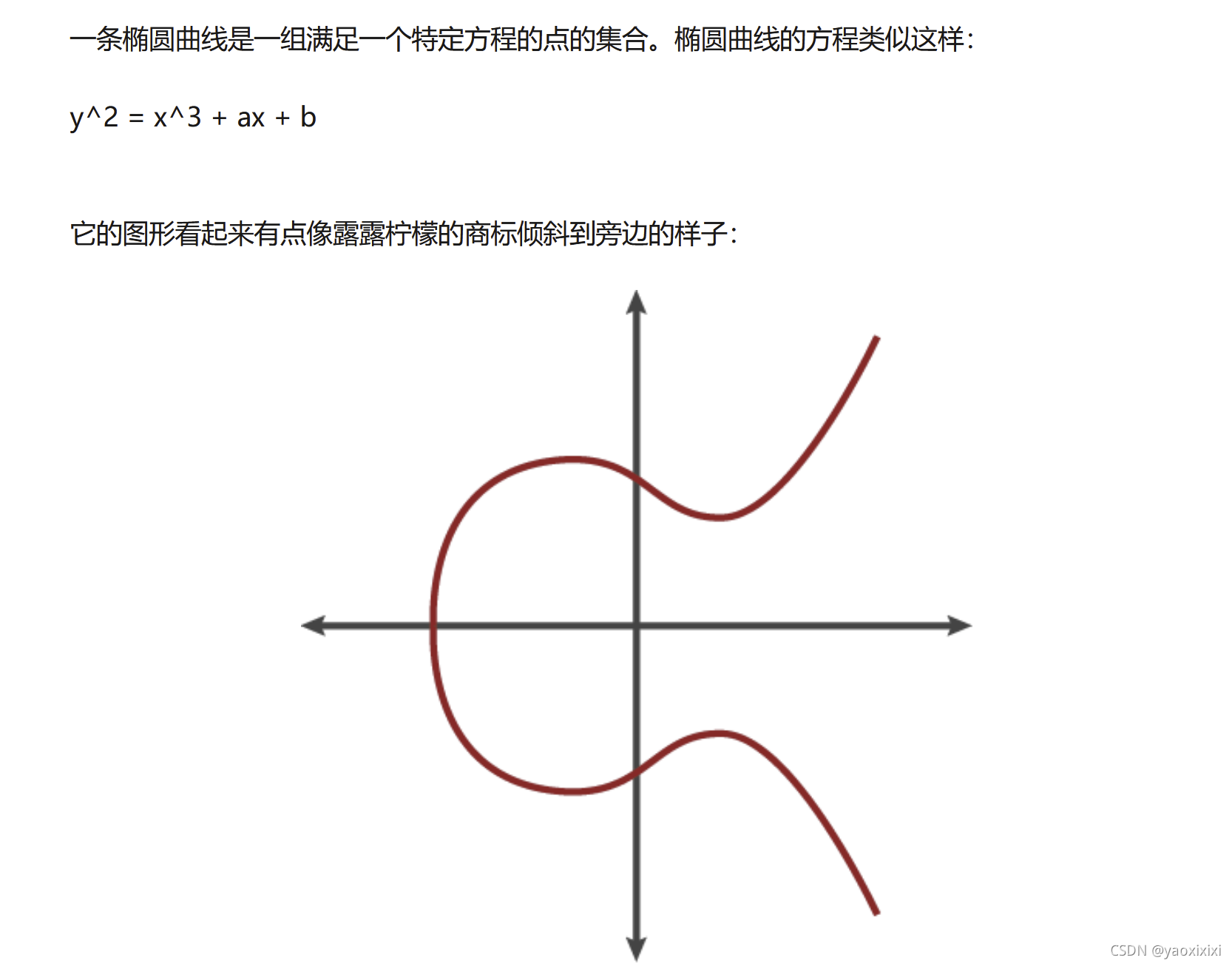 一条椭圆曲线是一组满足一个特定方程的点的集合。椭圆曲线的方程类似这样：

y^2 = x^3 + ax + b

它的图形看起来有点像露露柠檬的商标倾斜到旁边的样子：

CSDN @yaoxixixi